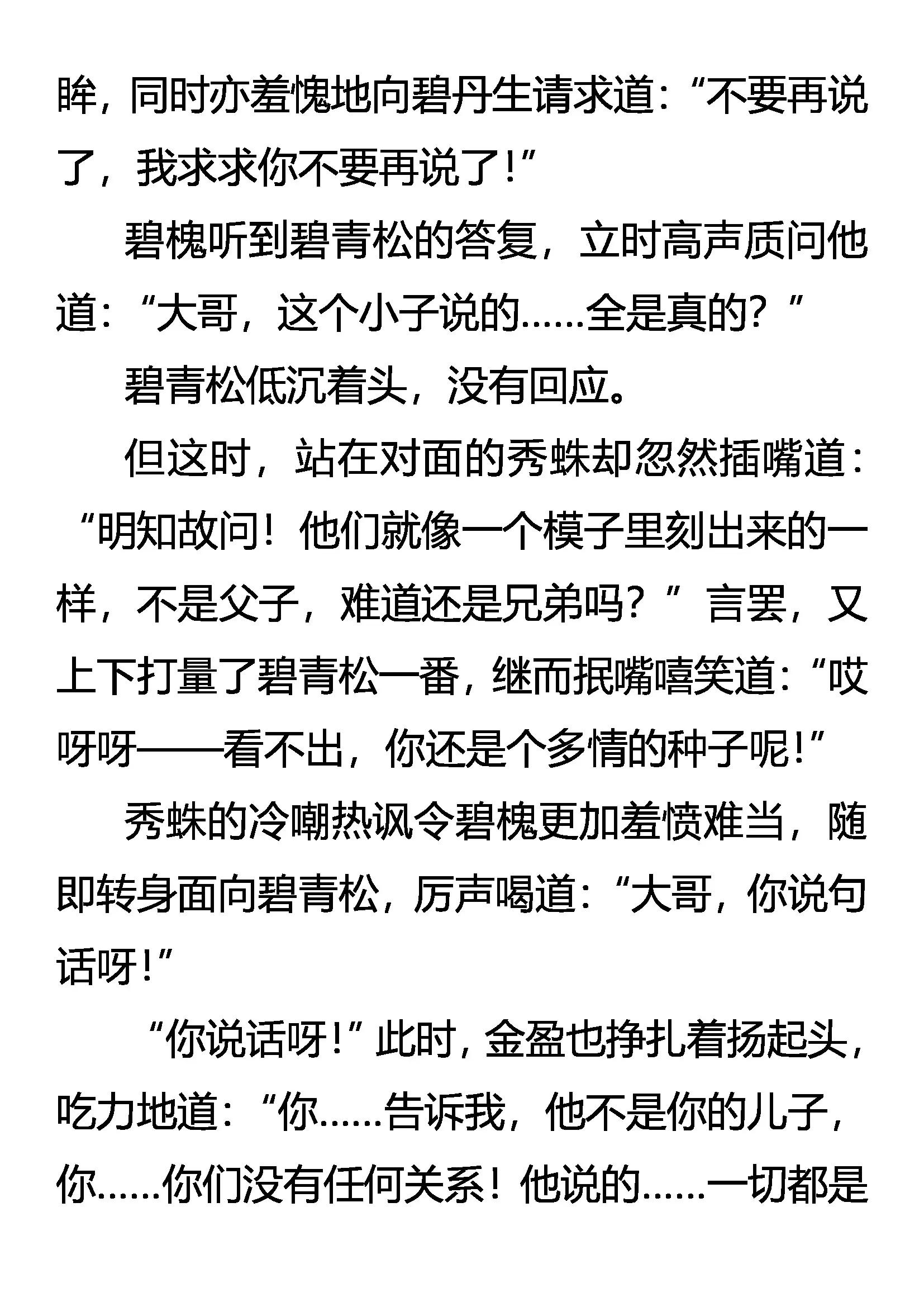 眸，同时亦羞愧地向碧丹生请求道：“不要再说了，我求求你不要再说了！”

碧槐听到碧青松的答复，立时高声质问他道：“大哥，这个小子说的……全是真的？”

碧青松低沉着头，没有回应。

但这时，站在对面的秀蛛却忽然插嘴道：“明知故问！他们就像一个模子里刻出来的一样，不是父子，难道还是兄弟吗？”言罢，又上下打量了碧青松一番，继而抿嘴嘻笑道：“哎呀呀——看不出，你还是个多情的种子呢！”

秀蛛的冷嘲热讽令碧槐更加羞愤难当，随即转身面向碧青松，厉声喝道：“大哥，你说句话呀！”

“你说话呀！”此时，金盈也挣扎着扬起头，吃力地道：“你……告诉我，他不是你的儿子，你……你们没有任何关系！他说的……一切都是